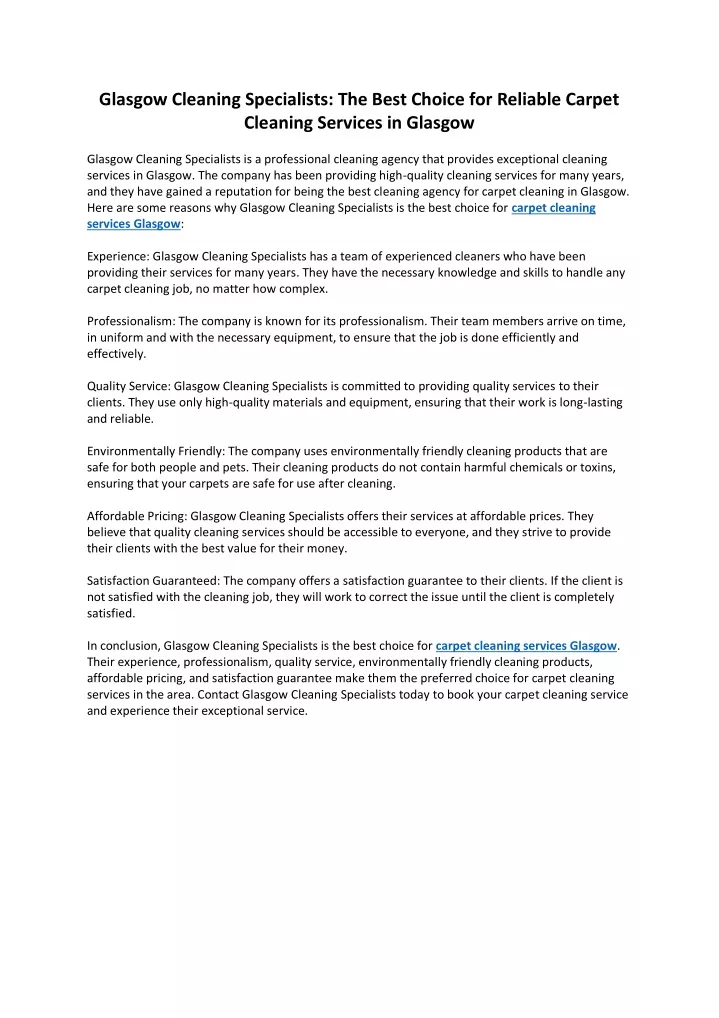 Glasgow Cleaning Specialists: The Best Choice for Reliable Carpet Cleaning Services in Glasgow

Glasgow Cleaning Specialists is a professional cleaning agency that provides exceptional cleaning services in Glasgow. The company has been providing high-quality cleaning services for many years, and they have gained a reputation for being the best cleaning agency for carpet cleaning in Glasgow. Here are some reasons why Glasgow Cleaning Specialists is the best choice for carpet cleaning services Glasgow:

Experience: Glasgow Cleaning Specialists has a team of experienced cleaners who have been providing their services for many years. They have the necessary knowledge and skills to handle any carpet cleaning job, no matter how complex.

Professionalism: The company is known for its professionalism. Their team members arrive on time, in uniform and with the necessary equipment, to ensure that the job is done efficiently and effectively.

Quality Service: Glasgow Cleaning Specialists is committed to providing quality services to their clients. They use only high-quality materials and equipment, ensuring that their work is long-lasting and reliable.

Environmentally Friendly: The company uses environmentally friendly cleaning products that are safe for both people and pets. Their cleaning products do not contain harmful chemicals or toxins, ensuring that your carpets are safe for use after cleaning.

Affordable Pricing: Glasgow Cleaning Specialists offers their services at affordable prices. They believe that quality cleaning services should be accessible to everyone, and they strive to provide their clients with the best value for their money.

Satisfaction Guaranteed: The company offers a satisfaction guarantee to their clients. If the client is not satisfied with the cleaning job, they will work to correct the issue until the client is completely satisfied.

In conclusion, Glasgow Cleaning Specialists is the best choice for carpet cleaning services Glasgow. Their experience, professionalism, quality service, environmentally friendly cleaning products, affordable pricing, and satisfaction guarantee make them the preferred choice for carpet cleaning services in the area. Contact Glasgow Cleaning Specialists today to book your carpet cleaning service and experience their exceptional service.